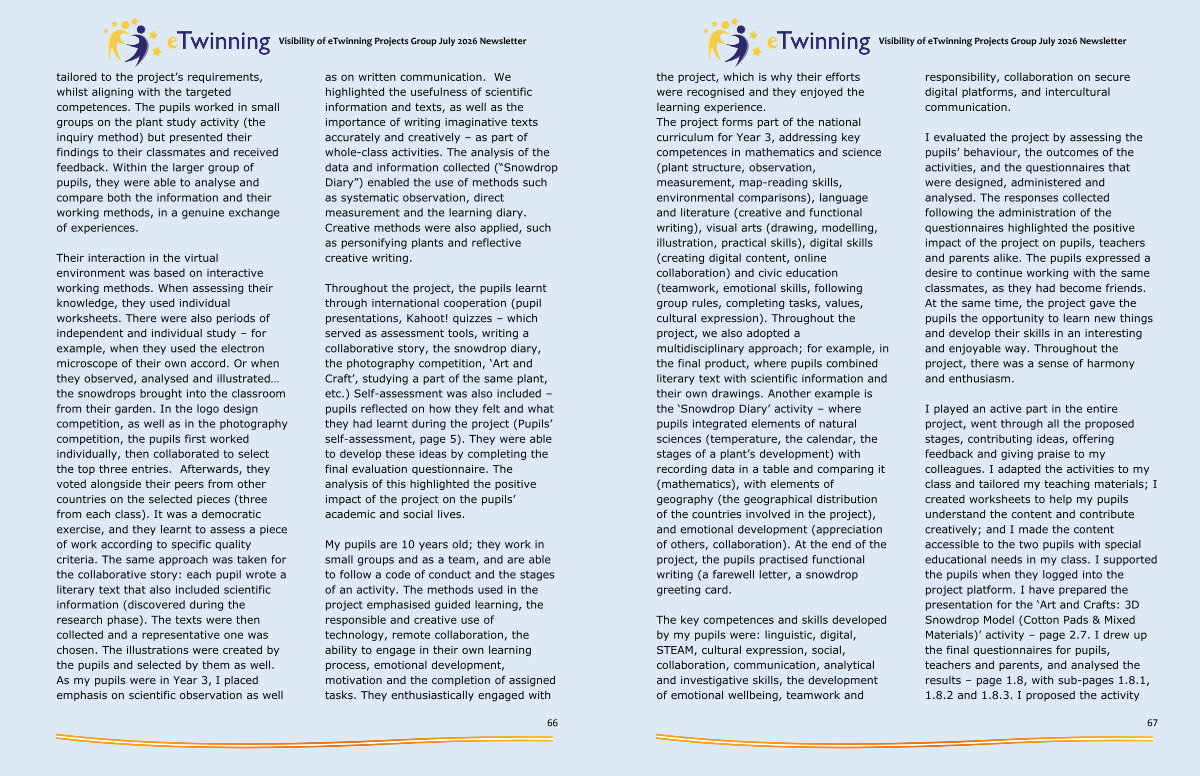 eTwinning Visibility of eTwinning Projects Group July 2026 Newsletter

tailored to the project's requirements, whilst aligning with the targeted competences. The pupils worked in small groups on the plant study activity (the inquiry method) but presented their findings to their classmates and received feedback. Within the larger group of pupils, they were able to analyse and compare both the information and their working methods, in a genuine exchange of experiences.

Their interaction in the virtual environment was based on interactive working methods. When assessing their knowledge, they used individual worksheets. There were also periods of independent and individual study – for example, when they used the electron microscope of their own accord. Or when they observed, analysed and illustrated… the snowdrops brought into the classroom from their garden. In the logo design competition, as well as in the photography competition, the pupils first worked individually, then collaborated to select the top three entries. Afterwards, they voted alongside their peers from other countries on the selected pieces (three from each class). It was a democratic exercise, and they learnt to assess a piece of work according to specific quality criteria. The same approach was taken for the collaborative story: each pupil wrote a literary text that also included scientific information (discovered during the research phase). The texts were then collected and a representative one was chosen. The illustrations were created by the pupils and selected by them as well. As my pupils were in Year 3, I placed emphasis on scientific observation as well

as on written communication. We highlighted the usefulness of scientific information and texts, as well as the importance of writing imaginative texts accurately and creatively – as part of whole-class activities. The analysis of the data and information collected ("Snowdrop Diary") enabled the use of methods such as systematic observation, direct measurement and the learning diary. Creative methods were also applied, such as personifying plants and reflective creative writing.

Throughout the project, the pupils learnt through international cooperation (pupil presentations, Kahoot! quizzes – which served as assessment tools, writing a collaborative story, the snowdrop diary, the photography competition, 'Art and Craft', studying a part of the same plant, etc.) Self-assessment was also included – pupils reflected on how they felt and what they had learnt during the project (Pupils' self-assessment, page 5). They were able to develop these ideas by completing the final evaluation questionnaire. The analysis of this highlighted the positive impact of the project on the pupils' academic and social lives.

My pupils are 10 years old; they work in small groups and as a team, and are able to follow a code of conduct and the stages of an activity. The methods used in the project emphasised guided learning, the responsible and creative use of technology, remote collaboration, the ability to engage in their own learning process, emotional development, motivation and the completion of assigned tasks. They enthusiastically engaged with

66

eTwinning Visibility of eTwinning Projects Group July 2026 Newsletter

the project, which is why their efforts were recognised and they enjoyed the learning experience.
The project forms part of the national curriculum for Year 3, addressing key competences in mathematics and science (plant structure, observation, measurement, map-reading skills, environmental comparisons), language and literature (creative and functional writing), visual arts (drawing, modelling, illustration, practical skills), digital skills (creating digital content, online collaboration) and civic education (teamwork, emotional skills, following group rules, completing tasks, values, cultural expression). Throughout the project, we also adopted a multidisciplinary approach; for example, in the final product, where pupils combined literary text with scientific information and their own drawings. Another example is the 'Snowdrop Diary' activity – where pupils integrated elements of natural sciences (temperature, the calendar, the stages of a plant's development) with recording data in a table and comparing it (mathematics), with elements of geography (the geographical distribution of the countries involved in the project), and emotional development (appreciation of others, collaboration). At the end of the project, the pupils practised functional writing (a farewell letter, a snowdrop greeting card.

The key competences and skills developed by my pupils were: linguistic, digital, STEAM, cultural expression, social, collaboration, communication, analytical and investigative skills, the development of emotional wellbeing, teamwork and

responsibility, collaboration on secure digital platforms, and intercultural communication.

I evaluated the project by assessing the pupils' behaviour, the outcomes of the activities, and the questionnaires that were designed, administered and analysed. The responses collected following the administration of the questionnaires highlighted the positive impact of the project on pupils, teachers and parents alike. The pupils expressed a desire to continue working with the same classmates, as they had become friends. At the same time, the project gave the pupils the opportunity to learn new things and develop their skills in an interesting and enjoyable way. Throughout the project, there was a sense of harmony and enthusiasm.

I played an active part in the entire project, went through all the proposed stages, contributing ideas, offering feedback and giving praise to my colleagues. I adapted the activities to my class and tailored my teaching materials; I created worksheets to help my pupils understand the content and contribute creatively; and I made the content accessible to the two pupils with special educational needs in my class. I supported the pupils when they logged into the project platform. I have prepared the presentation for the 'Art and Crafts: 3D Snowdrop Model (Cotton Pads & Mixed Materials)' activity – page 2.7. I drew up the final questionnaires for pupils, teachers and parents, and analysed the results – page 1.8, with sub-pages 1.8.1, 1.8.2 and 1.8.3. I proposed the activity

67